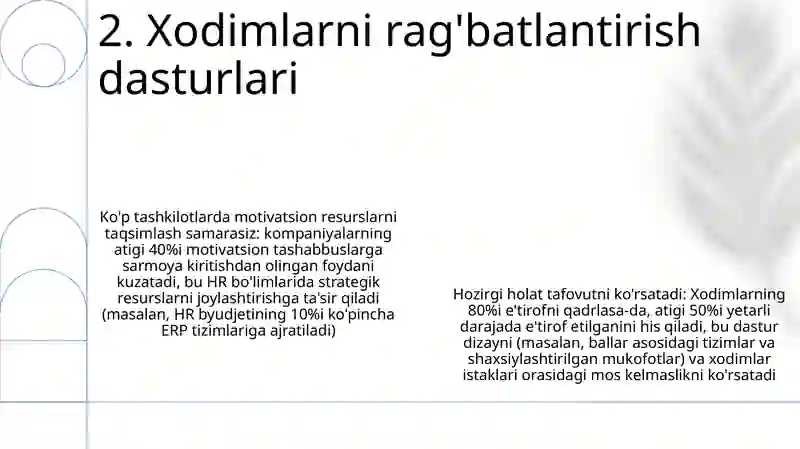 2. Xodimlarni rag'batlantirish dasturlari

Ko'p tashkilotlarda motivatsion resurslarni taqsimlash samarasiz: kompaniyalarning atigi 40%i motivatsion tashabbuslarga sarmoya kiritishdan olingan foydani kuzatadi, bu HR bo'limlarida strategik resurslarni joylashtirishga ta'sir qiladi (masalan, HR byudjetining 10%i ko'pincha ERP tizimlariga ajratiladi)

Hozirgi holat tafovutni ko'rsatadi: Xodimlarning 80%i e'tirofni qadrlasa-da, atigi 50%i yetarli darajada e'tirof etilganini his qiladi, bu dastur dizayni (masalan, ballar asosidagi tizimlar va shaxsiylashtirilgan mukofotlar) va xodimlar istaklari orasidagi mos kelmaslikni ko'rsatadi